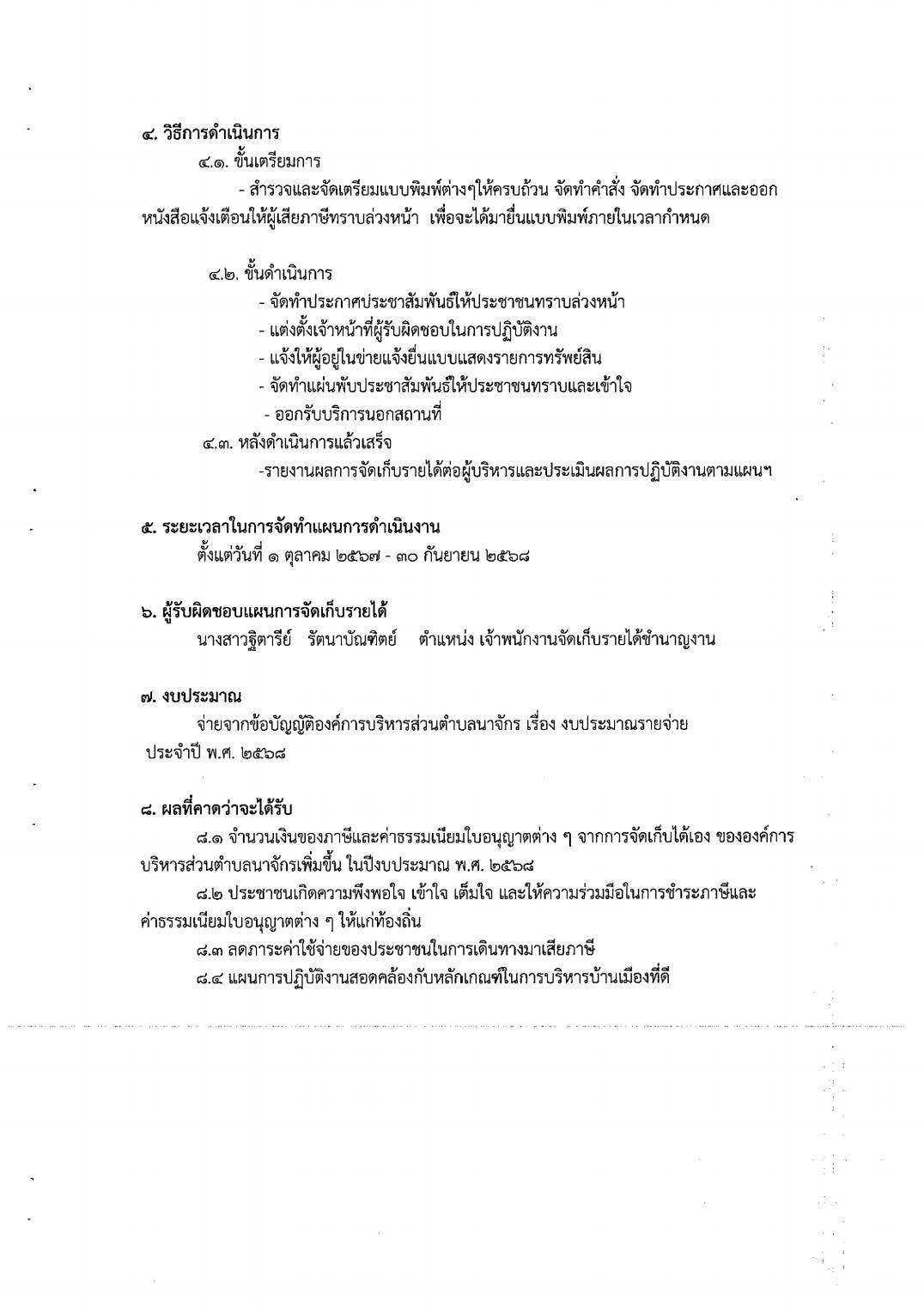 ๔. วิธีการดำเนินการ

๔.๑. ขั้นเตรียมการ

- สำรวจและจัดเตรียมแบบพิมพ์ต่างๆให้ครบถ้วน จัดทำคำสั่ง จัดทำประกาศและออกหนังสือแจ้งเตือนให้ผู้เสียภาษีทราบล่วงหน้า เพื่อจะได้มายื่นแบบพิมพ์ภายในเวลากำหนด

๔.๒. ขั้นดำเนินการ

- จัดทำประกาศประชาสัมพันธ์ให้ประชาชนทราบล่วงหน้า
- แต่งตั้งเจ้าหน้าที่ผู้รับผิดชอบในการปฏิบัติงาน
- แจ้งให้ผู้อยู่ในข่ายแจ้งยื่นแบบแสดงรายการทรัพย์สิน
- จัดทำแผ่นพับประชาสัมพันธ์ให้ประชาชนทราบและเข้าใจ
- ออกรับบริการนอกสถานที่

๔.๓. หลังดำเนินการแล้วเสร็จ

-รายงานผลการจัดเก็บรายได้ต่อผู้บริหารและประเมินผลการปฏิบัติงานตามแผนฯ

๕. ระยะเวลาในการจัดทำแผนการดำเนินงาน

ตั้งแต่วันที่ ๑ ตุลาคม ๒๕๖๗ - ๓๐ กันยายน ๒๕๖๘

๖. ผู้รับผิดชอบแผนการจัดเก็บรายได้

นางสาวฐิตารีย์ รัตนาบัณฑิตย์ ตำแหน่ง เจ้าพนักงานจัดเก็บรายได้ชำนาญงาน

๗. งบประมาณ

จ่ายจากข้อบัญญัติองค์การบริหารส่วนตำบลนาจักร เรื่อง งบประมาณรายจ่าย ประจำปี พ.ศ. ๒๕๖๘

๘. ผลที่คาดว่าจะได้รับ

๘.๑ จำนวนเงินของภาษีและค่าธรรมเนียมใบอนุญาตต่าง ๆ จากการจัดเก็บได้เอง ขององค์การบริหารส่วนตำบลนาจักรเพิ่มขึ้น ในปีงบประมาณ พ.ศ. ๒๕๖๘

๘.๒ ประชาชนเกิดความพึงพอใจ เข้าใจ เต็มใจ และให้ความร่วมมือในการชำระภาษีและค่าธรรมเนียมใบอนุญาตต่าง ๆ ให้แก่ท้องถิ่น

๘.๓ ลดภาระค่าใช้จ่ายของประชาชนในการเดินทางมาเสียภาษี

๘.๔ แผนการปฏิบัติงานสอดคล้องกับหลักเกณฑ์ในการบริหารบ้านเมืองที่ดี